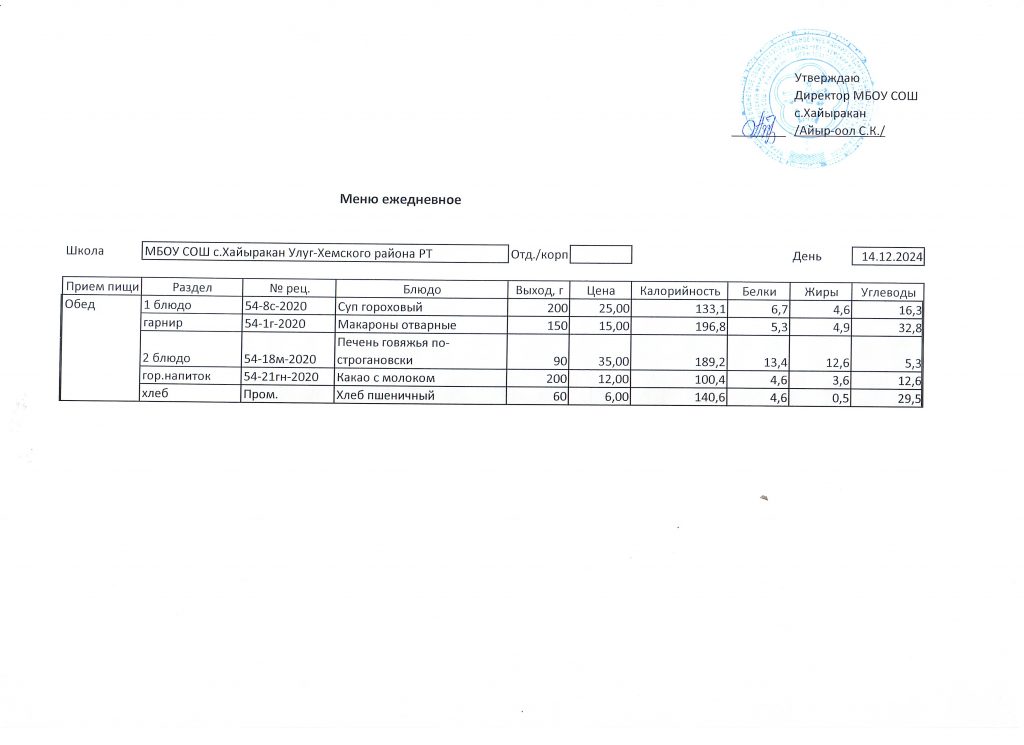 Утверждаю
Директор МБОУ СОШ
с.Хайыракан
/Айыр-оол С.К./

Меню ежедневное

Школа МБОУ СОШ с.Хайыракан Улуг-Хемского района РТ Отд./корп День 14.12.2024

| Прием пищи | Раздел | № рец. | Блюдо | Выход, г | Цена | Калорийность | Белки | Жиры | Углеводы |
|---|---|---|---|---|---|---|---|---|---|
| Обед | 1 блюдо | 54-8с-2020 | Суп гороховый | 200 | 25,00 | 133,1 | 6,7 | 4,6 | 16,3 |
| | гарнир | 54-1г-2020 | Макароны отварные | 150 | 15,00 | 196,8 | 5,3 | 4,9 | 32,8 |
| | 2 блюдо | 54-18м-2020 | Печень говяжья по-строгановски | 90 | 35,00 | 189,2 | 13,4 | 12,6 | 5,3 |
| | гор.напиток | 54-21гн-2020 | Какао с молоком | 200 | 12,00 | 100,4 | 4,6 | 3,6 | 12,6 |
| | хлеб | Пром. | Хлеб пшеничный | 60 | 6,00 | 140,6 | 4,6 | 0,5 | 29,5 |